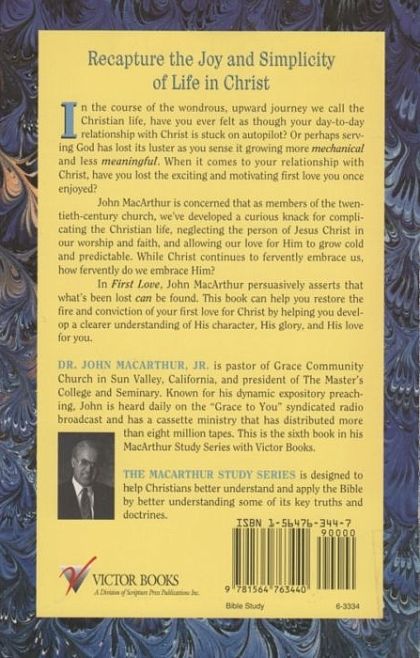 Recapture the Joy and Simplicity of Life in Christ

In the course of the wondrous, upward journey we call the Christian life, have you ever felt as though your day-to-day relationship with Christ is stuck on autopilot? Or perhaps serving God has lost its luster as you sense it growing more mechanical and less meaningful. When it comes to your relationship with Christ, have you lost the exciting and motivating first love you once enjoyed?

John MacArthur is concerned that as members of the twentieth-century church, we've developed a curious knack for complicating the Christian life, neglecting the person of Jesus Christ in our worship and faith, and allowing our love for Him to grow cold and predictable. While Christ continues to fervently embrace us, how fervently do we embrace Him?

In First Love, John MacArthur persuasively asserts that what's been lost can be found. This book can help you restore the fire and conviction of your first love for Christ by helping you develop a clearer understanding of His character, His glory, and His love for you.

DR. JOHN MACARTHUR, JR. is pastor of Grace Community Church in Sun Valley, California, and president of The Master's College and Seminary. Known for his dynamic expository preaching, John is heard daily on the "Grace to You" syndicated radio broadcast and has a cassette ministry that has distributed more than eight million tapes. This is the sixth book in his MacArthur Study Series with Victor Books.

THE MACARTHUR STUDY SERIES is designed to help Christians better understand and apply the Bible by better understanding some of its key truths and doctrines.

ISBN 1-56476-344-7

90000

9 781564 763440

VICTOR BOOKS
A Division of Scripture Press Publications Inc.

Bible Study

6-3334